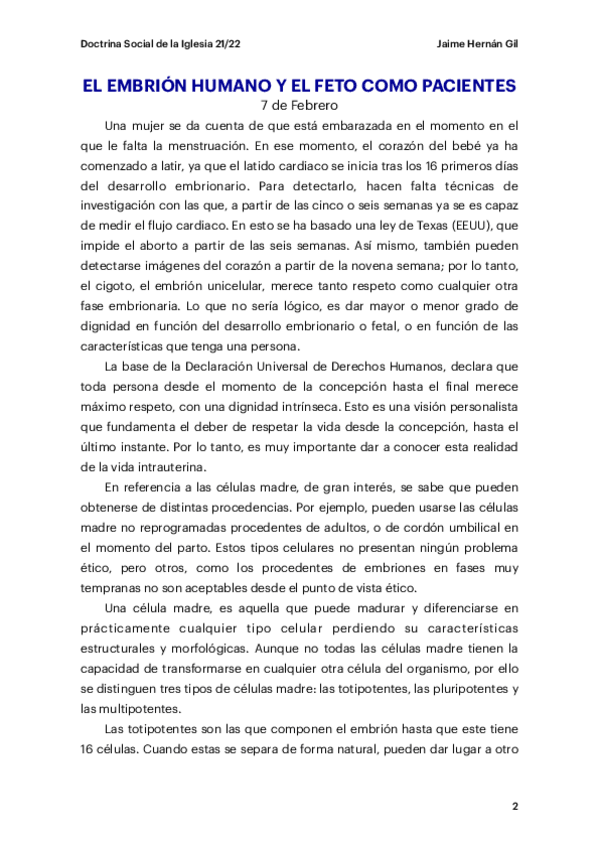 Doctrina Social de la Iglesia 21/22

Jaime Hernán Gil

EL EMBRIÓN HUMANO Y EL FETO COMO PACIENTES

7 de Febrero

Una mujer se da cuenta de que está embarazada en el momento en el que le falta la menstruación. En ese momento, el corazón del bebé ya ha comenzado a latir, ya que el latido cardiaco se inicia tras los 16 primeros días del desarrollo embrionario. Para detectarlo, hacen falta técnicas de investigación con las que, a partir de las cinco o seis semanas ya se es capaz de medir el flujo cardiaco. En esto se ha basado una ley de Texas (EEUU), que impide el aborto a partir de las seis semanas. Así mismo, también pueden detectarse imágenes del corazón a partir de la novena semana; por lo tanto, el cigoto, el embrión unicelular, merece tanto respeto como cualquier otra fase embrionaria. Lo que no sería lógico, es dar mayor o menor grado de dignidad en función del desarrollo embrionario o fetal, o en función de las características que tenga una persona.

La base de la Declaración Universal de Derechos Humanos, declara que toda persona desde el momento de la concepción hasta el final merece máximo respeto, con una dignidad intrínseca. Esto es una visión personalista que fundamenta el deber de respetar la vida desde la concepción, hasta el último instante. Por lo tanto, es muy importante dar a conocer esta realidad de la vida intrauterina.

En referencia a las células madre, de gran interés, se sabe que pueden obtenerse de distintas procedencias. Por ejemplo, pueden usarse las células madre no reprogramadas procedentes de adultos, o de cordón umbilical en el momento del parto. Estos tipos celulares no presentan ningún problema ético, pero otros, como los procedentes de embriones en fases muy tempranas no son aceptables desde el punto de vista ético.

Una célula madre, es aquella que puede madurar y diferenciarse en prácticamente cualquier tipo celular perdiendo su características estructurales y morfológicas. Aunque no todas las células madre tienen la capacidad de transformarse en cualquier otra célula del organismo, por ello se distinguen tres tipos de células madre: las totipotentes, las pluripotentes y las multipotentes.

Las totipotentes son las que componen el embrión hasta que este tiene 16 células. Cuando estas se separa de forma natural, pueden dar lugar a otro

2